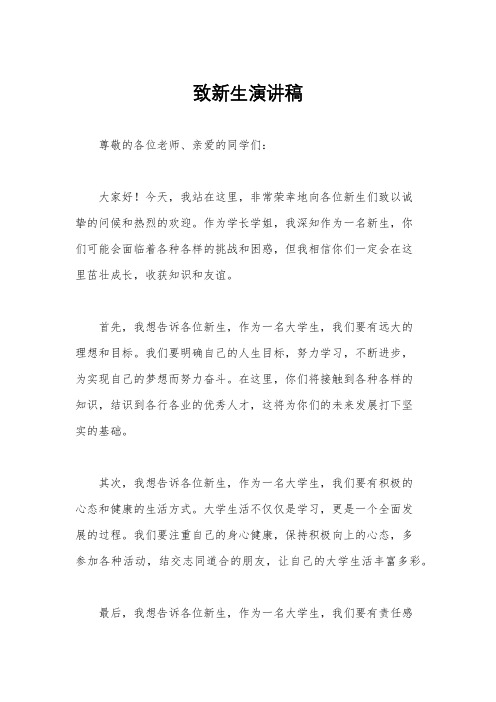 致新生演讲稿

尊敬的各位老师、亲爱的同学们：

大家好！今天，我站在这里，非常荣幸地向各位新生们致以诚挚的问候和热烈的欢迎。作为学长学姐，我深知作为一名新生，你们可能会面临着各种各样的挑战和困惑，但我相信你们一定会在这里茁壮成长，收获知识和友谊。

首先，我想告诉各位新生，作为一名大学生，我们要有远大的理想和目标。我们要明确自己的人生目标，努力学习，不断进步，为实现自己的梦想而努力奋斗。在这里，你们将接触到各种各样的知识，结识到各行各业的优秀人才，这将为你们的未来发展打下坚实的基础。

其次，我想告诉各位新生，作为一名大学生，我们要有积极的心态和健康的生活方式。大学生活不仅仅是学习，更是一个全面发展的过程。我们要注重自己的身心健康，保持积极向上的心态，多参加各种活动，结交志同道合的朋友，让自己的大学生活丰富多彩。

最后，我想告诉各位新生，作为一名大学生，我们要有责任感